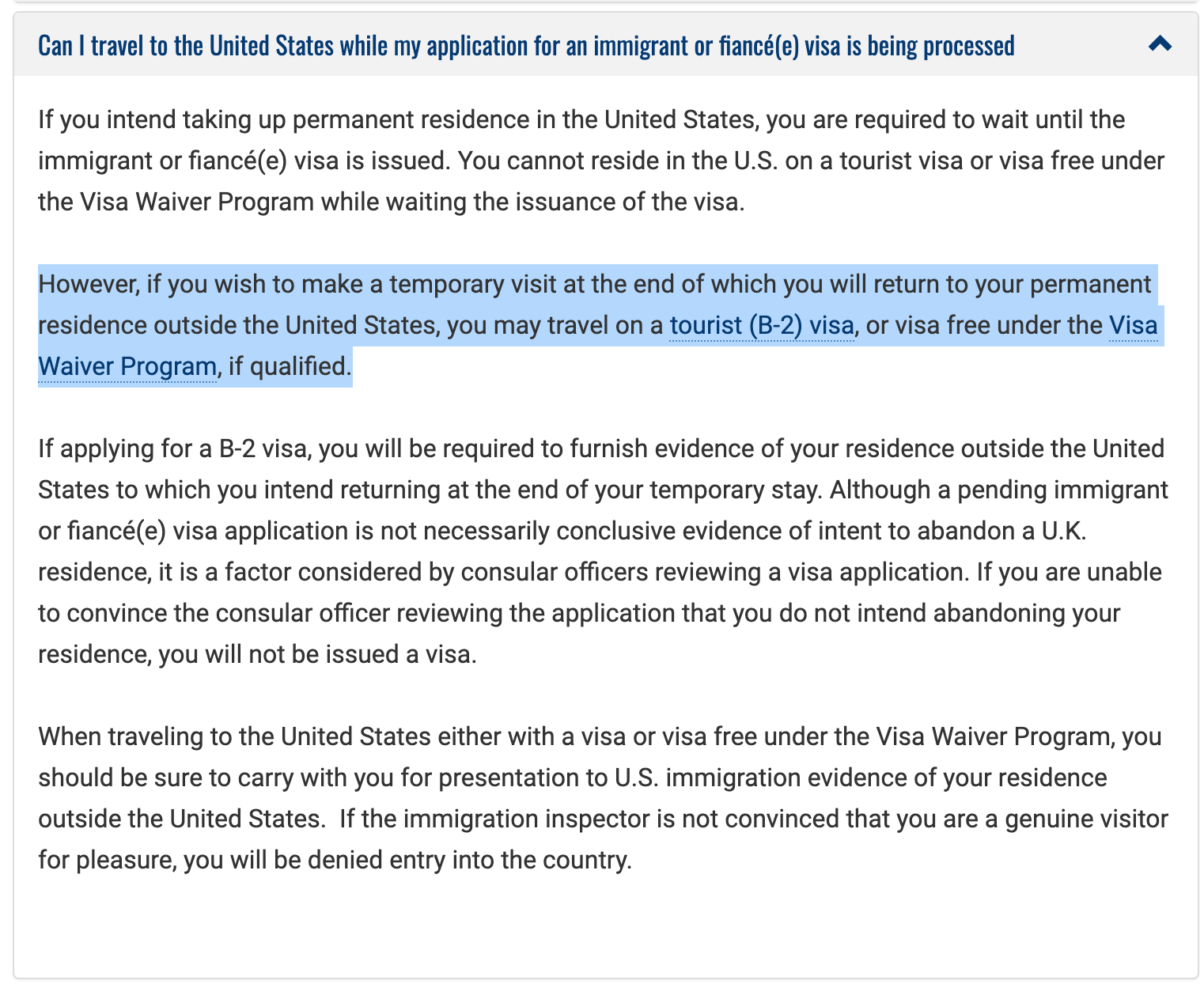 Can I travel to the United States while my application for an immigrant or fiancé(e) visa is being processed

If you intend taking up permanent residence in the United States, you are required to wait until the immigrant or fiancé(e) visa is issued. You cannot reside in the U.S. on a tourist visa or visa free under the Visa Waiver Program while waiting the issuance of the visa.

However, if you wish to make a temporary visit at the end of which you will return to your permanent residence outside the United States, you may travel on a tourist (B-2) visa, or visa free under the Visa Waiver Program, if qualified.

If applying for a B-2 visa, you will be required to furnish evidence of your residence outside the United States to which you intend returning at the end of your temporary stay. Although a pending immigrant or fiancé(e) visa application is not necessarily conclusive evidence of intent to abandon a U.K. residence, it is a factor considered by consular officers reviewing a visa application. If you are unable to convince the consular officer reviewing the application that you do not intend abandoning your residence, you will not be issued a visa.

When traveling to the United States either with a visa or visa free under the Visa Waiver Program, you should be sure to carry with you for presentation to U.S. immigration evidence of your residence outside the United States. If the immigration inspector is not convinced that you are a genuine visitor for pleasure, you will be denied entry into the country.